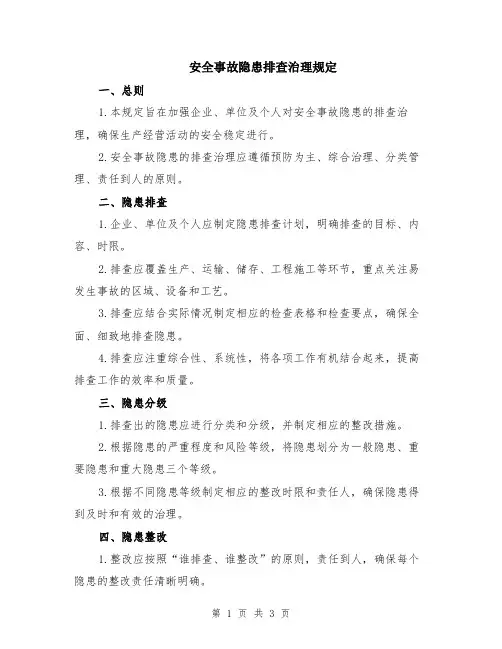 安全事故隐患排查治理规定

一、总则

1.本规定旨在加强企业、单位及个人对安全事故隐患的排查治理，确保生产经营活动的安全稳定进行。

2.安全事故隐患的排查治理应遵循预防为主、综合治理、分类管理、责任到人的原则。

二、隐患排查

1.企业、单位及个人应制定隐患排查计划，明确排查的目标、内容、时限。

2.排查应覆盖生产、运输、储存、工程施工等环节，重点关注易发生事故的区域、设备和工艺。

3.排查应结合实际情况制定相应的检查表格和检查要点，确保全面、细致地排查隐患。

4.排查应注重综合性、系统性，将各项工作有机结合起来，提高排查工作的效率和质量。

三、隐患分级

1.排查出的隐患应进行分类和分级，并制定相应的整改措施。

2.根据隐患的严重程度和风险等级，将隐患划分为一般隐患、重要隐患和重大隐患三个等级。

3.根据不同隐患等级制定相应的整改时限和责任人，确保隐患得到及时和有效的治理。

四、隐患整改

1.整改应按照“谁排查、谁整改”的原则，责任到人，确保每个隐患的整改责任清晰明确。

第 1 页 共 3 页